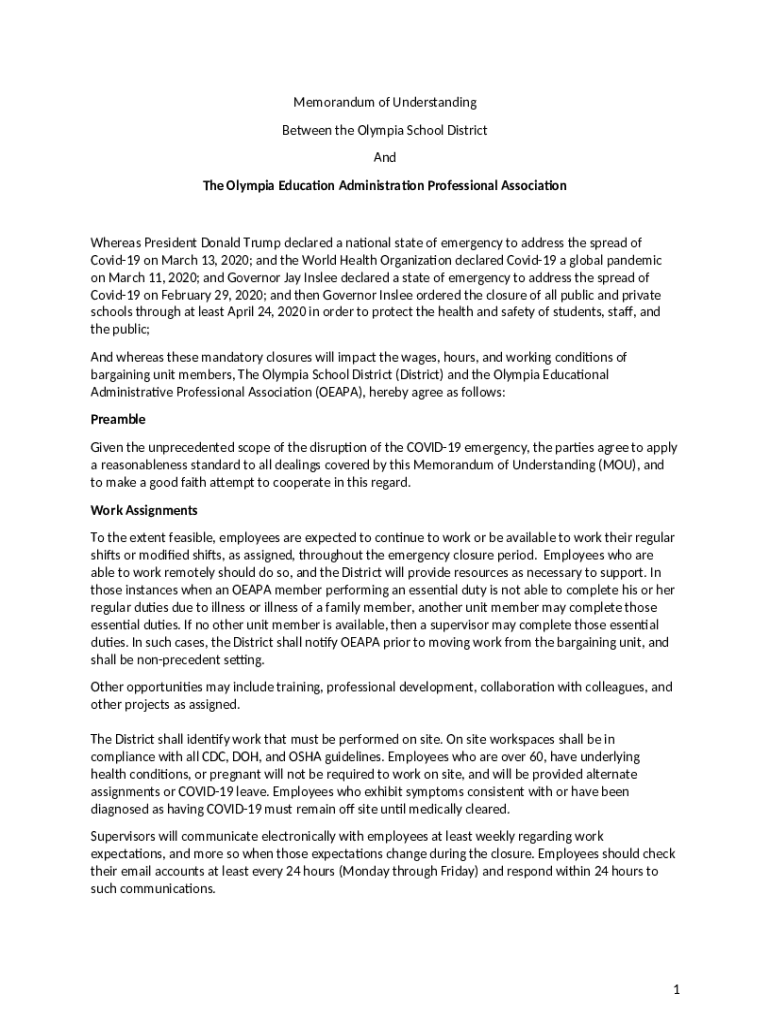 Memorandum of Understanding

Between the Olympia School District

And

The Olympia Education Administration Professional Association

Whereas President Donald Trump declared a national state of emergency to address the spread of Covid-19 on March 13, 2020; and the World Health Organization declared Covid-19 a global pandemic on March 11, 2020; and Governor Jay Inslee declared a state of emergency to address the spread of Covid-19 on February 29, 2020; and then Governor Inslee ordered the closure of all public and private schools through at least April 24, 2020 in order to protect the health and safety of students, staff, and the public;

And whereas these mandatory closures will impact the wages, hours, and working conditions of bargaining unit members, The Olympia School District (District) and the Olympia Educational Administrative Professional Association (OEAPA), hereby agree as follows:

Preamble

Given the unprecedented scope of the disruption of the COVID-19 emergency, the parties agree to apply a reasonableness standard to all dealings covered by this Memorandum of Understanding (MOU), and to make a good faith attempt to cooperate in this regard.

Work Assignments

To the extent feasible, employees are expected to continue to work or be available to work their regular shifts or modified shifts, as assigned, throughout the emergency closure period. Employees who are able to work remotely should do so, and the District will provide resources as necessary to support. In those instances when an OEAPA member performing an essential duty is not able to complete his or her regular duties due to illness or illness of a family member, another unit member may complete those essential duties. If no other unit member is available, then a supervisor may complete those essential duties. In such cases, the District shall notify OEAPA prior to moving work from the bargaining unit, and shall be non-precedent setting.

Other opportunities may include training, professional development, collaboration with colleagues, and other projects as assigned.

The District shall identify work that must be performed on site. On site workspaces shall be in compliance with all CDC, DOH, and OSHA guidelines. Employees who are over 60, have underlying health conditions, or pregnant will not be required to work on site, and will be provided alternate assignments or COVID-19 leave. Employees who exhibit symptoms consistent with or have been diagnosed as having COVID-19 must remain off site until medically cleared.

Supervisors will communicate electronically with employees at least weekly regarding work expectations, and more so when those expectations change during the closure. Employees should check their email accounts at least every 24 hours (Monday through Friday) and respond within 24 hours to such communications.

1